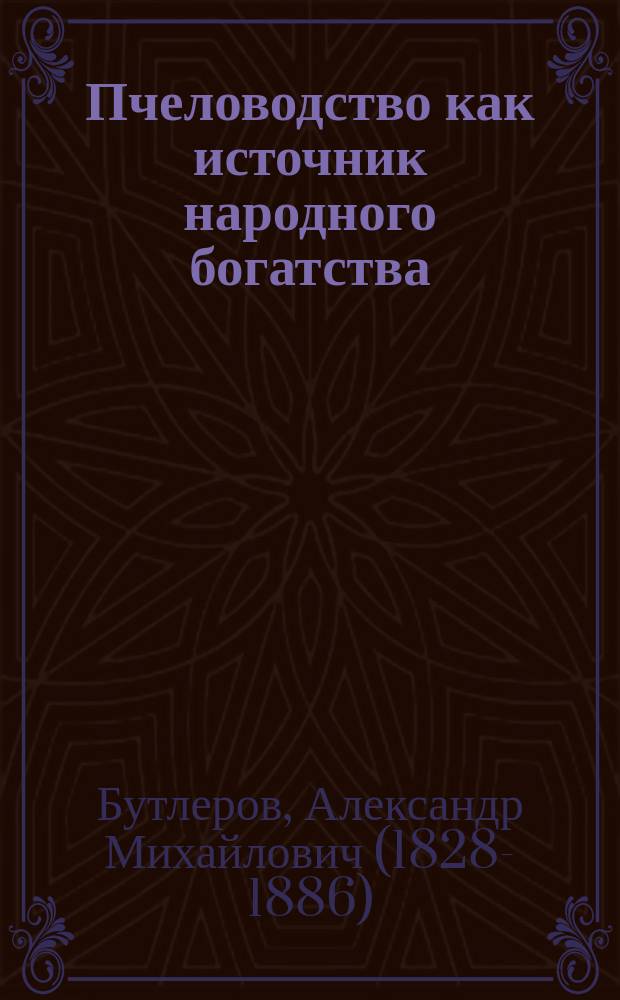 Пчеловодство как источник народного богатства

Бутлеров, Александр Михайлович (1828-1886)